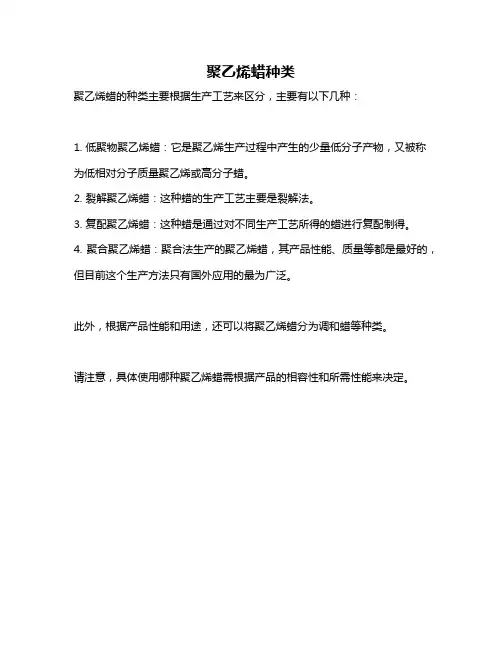 聚乙烯蜡种类

聚乙烯蜡的种类主要根据生产工艺来区分，主要有以下几种：

1. 低聚物聚乙烯蜡：它是聚乙烯生产过程中产生的少量低分子产物，又被称为低相对分子质量聚乙烯或高分子蜡。

2. 裂解聚乙烯蜡：这种蜡的生产工艺主要是裂解法。

3. 复配聚乙烯蜡：这种蜡是通过对不同生产工艺所得的蜡进行复配制得。

4. 聚合聚乙烯蜡：聚合法生产的聚乙烯蜡，其产品性能、质量等都是最好的，但目前这个生产方法只有国外应用的最为广泛。

此外，根据产品性能和用途，还可以将聚乙烯蜡分为调和蜡等种类。

请注意，具体使用哪种聚乙烯蜡需根据产品的相容性和所需性能来决定。